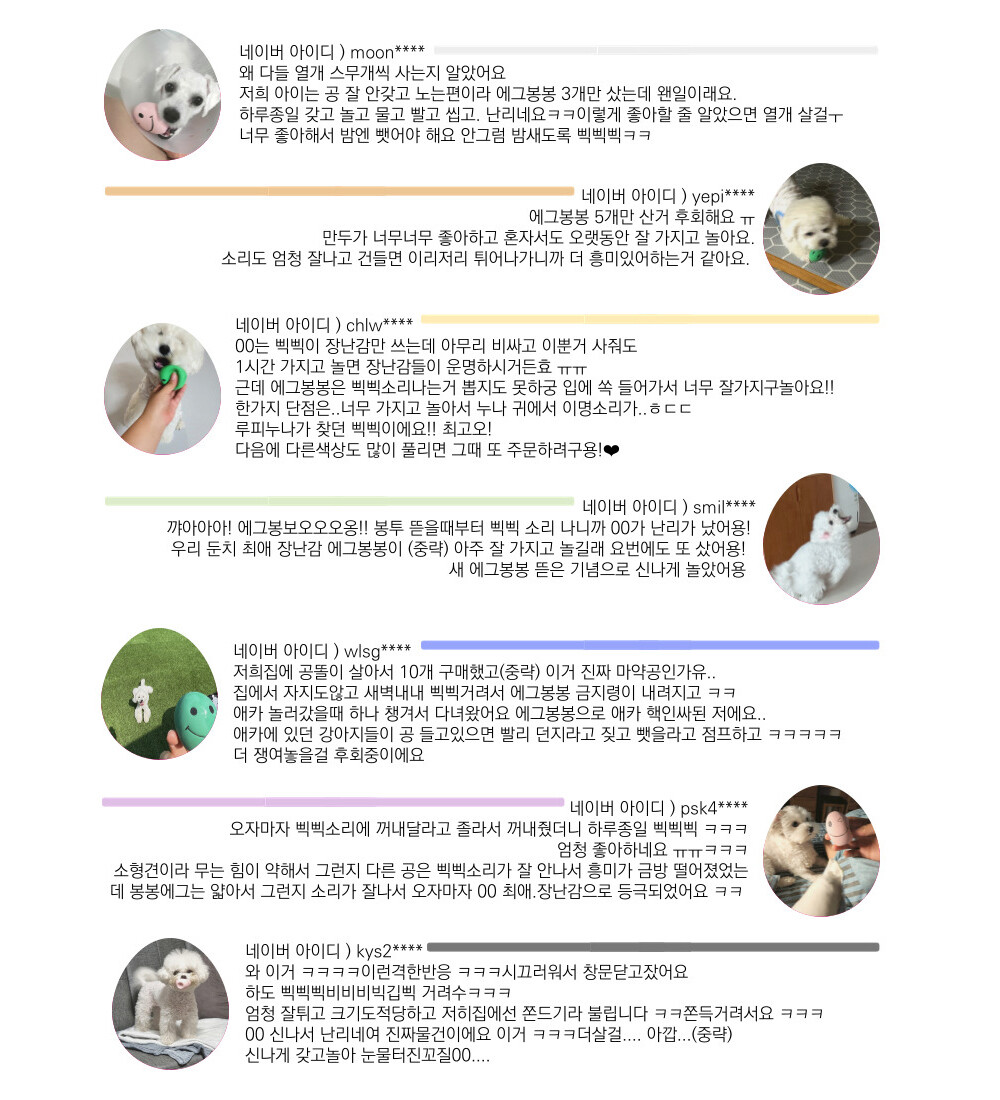 네이버 아이디 ) moon****
왜 다들 열개 스무개씩 사는지 알았어요
저희 아이는 공 잘 안갖고 노는편이라 에그봉봉 3개만 샀는데 왠일이래요.
하루종일 갖고 놀고 물고 빨고 씹고. 난리네요ㅋㅋ이렇게 좋아할 줄 알았으면 열개 살걸ㅜ
너무 좋아해서 밤엔 뺏어야 해요 안그럼 밤새도록 삑삑삑ㅋㅋ

네이버 아이디 ) yepi****
에그봉봉 5개만 산거 후회해요 ㅠ
만두가 너무너무 좋아하고 혼자서도 오랫동안 잘 가지고 놀아요.
소리도 엄청 잘나고 건들면 이리저리 튀어나가니까 더 흥미있어하는거 같아요.

네이버 아이디 ) chlw****
00는 삑삑이 장난감만 쓰는데 아무리 비싸고 이뿐거 사줘도
1시간 가지고 놀면 장난감들이 운명하시거든효 ㅠㅠ
근데 에그봉봉은 삑삑소리나는거 뽑지도 못하궁 입에 쏙 들어가서 너무 잘가지구놀아요!!
한가지 단점은..너무 가지고 놀아서 누나 귀에서 이명소리가..ㅎㄷㄷ
루피누나가 찾던 삑삑이에요!! 최고오!
다음에 다른색상도 많이 풀리면 그때 또 주문하려구용!❤

네이버 아이디 ) smil****
꺄아아아! 에그봉보오오오옹!! 봉투 뜯을때부터 삑삑 소리 나니까 00가 난리가 났어용!
우리 둔치 최애 장난감 에그봉봉이 (중략) 아주 잘 가지고 놀길래 요번에도 또 샀어용!
새 에그봉봉 뜯은 기념으로 신나게 놀았어용

네이버 아이디 ) wlsg****
저희집에 공돌이 살아서 10개 구매했고(중략) 이거 진짜 마약공인가유..
집에서 자지도않고 새벽내내 삑삑거려서 에그봉봉 금지령이 내려지고 ㅋㅋ
애카 놀러갔을때 하나 챙겨서 다녀왔어요 에그봉봉으로 애카 핵인싸된 저에요..
애카에 있던 강아지들이 공 들고있으면 빨리 던지라고 짖고 뺏을라고 점프하고 ㅋㅋㅋㅋㅋ
더 쟁여놓을걸 후회중이에요

네이버 아이디 ) psk4****
오자마자 삑삑소리에 꺼내달라고 졸라서 꺼내줬더니 하루종일 삑삑삑 ㅋㅋㅋ
엄청 좋아하네요 ㅠㅠㅋㅋㅋ
소형견이라 무는 힘이 약해서 그런지 다른 공은 삑삑소리가 잘 안나서 흥미가 금방 떨어졌었는데 봉봉에그는 얇아서 그런지 소리가 잘나서 오자마자 00 최애.장난감으로 등극되었어요 ㅋㅋ

네이버 아이디 ) kys2****
와 이거 ㅋㅋㅋㅋ이런격한반응 ㅋㅋㅋ시끄러워서 창문닫고잤어요
하도 삑삑삑비비비빅깁삑 거려수ㅋㅋㅋ
엄청 잘튀고 크기도적당하고 저희집에선 쫀드기라 불립니다 ㅋㅋ쫀득거려서요 ㅋㅋㅋ
00 신나서 난리네여 진짜물건이에요 이거 ㅋㅋㅋ더살걸.... 아깝...(중략)
신나게 갖고놀아 눈물터진꼬질00....